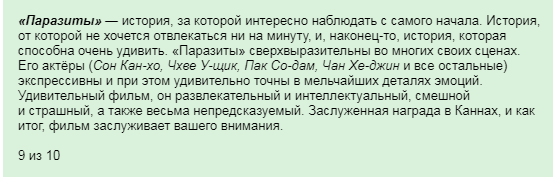 «Паразиты» — история, за которой интересно наблюдать с самого начала. История, от которой не хочется отвлекаться ни на минуту, и, наконец-то, история, которая способна очень удивить. «Паразиты» сверхвыразительны во многих своих сценах. Его актёры (Сон Кан-хо, Чхве У-щик, Пак Со-дам, Чан Хе-джин и все остальные) экспрессивны и при этом удивительно точны в мельчайших деталях эмоций. Удивительный фильм, он развлекательный и интеллектуальный, смешной и страшный, а также весьма непредсказуемый. Заслуженная награда в Каннах, и как итог, фильм заслуживает вашего внимания.

9 из 10